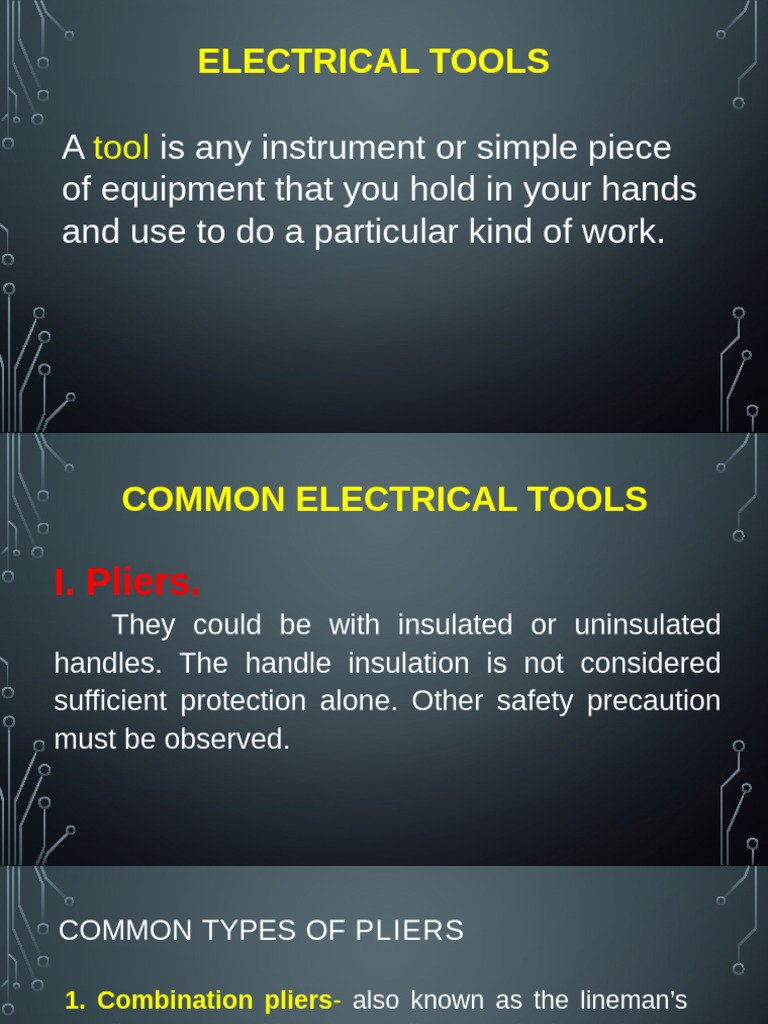 ELECTRICAL TOOLS

A tool is any instrument or simple piece of equipment that you hold in your hands and use to do a particular kind of work.

COMMON ELECTRICAL TOOLS

I. Pliers.

They could be with insulated or uninsulated handles. The handle insulation is not considered sufficient protection alone. Other safety precaution must be observed.

COMMON TYPES OF PLIERS

1. Combination pliers- also known as the lineman's